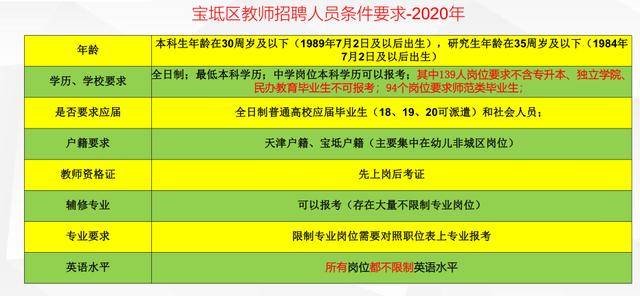 宝坻区教师招聘人员条件要求-2020年

| 年龄 | 本科生年龄在30周岁及以下（1989年7月2日及以后出生），研究生年龄在35周岁及以下（1984年7月2日及以后出生） |
|---|---|
| 学历、学校要求 | 全日制；最低本科学历；中学岗位本科学历可以报考；其中139人岗位要求不含专升本、独立学院、民办教育毕业生不可报考；94个岗位要求师范类毕业生； |
| 是否要求应届 | 全日制普通高校应届毕业生（18、19、20可派遣）和社会人员； |
| 户籍要求 | 天津户籍、宝坻户籍（主要集中在幼儿非城区岗位） |
| 教师资格证 | 先上岗后考证 |
| 辅修专业 | 可以报考（存在大量不限制专业岗位） |
| 专业要求 | 限制专业岗位需要对照职位表上专业报考 |
| 英语水平 | 所有岗位都不限制英语水平 |